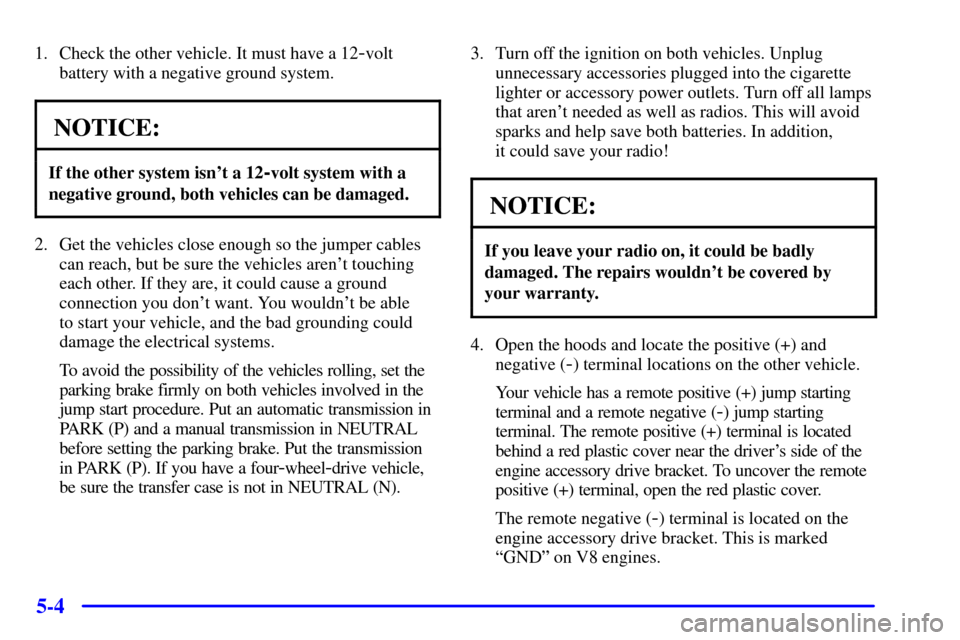 1. Check the other vehicle. It must have a 12-volt battery with a negative ground system.

NOTICE:

If the other system isn't a 12-volt system with a negative ground, both vehicles can be damaged.

2. Get the vehicles close enough so the jumper cables can reach, but be sure the vehicles aren't touching each other. If they are, it could cause a ground connection you don't want. You wouldn't be able to start your vehicle, and the bad grounding could damage the electrical systems.

To avoid the possibility of the vehicles rolling, set the parking brake firmly on both vehicles involved in the jump start procedure. Put an automatic transmission in PARK (P) and a manual transmission in NEUTRAL before setting the parking brake. Put the transmission in PARK (P). If you have a four-wheel-drive vehicle, be sure the transfer case is not in NEUTRAL (N).

3. Turn off the ignition on both vehicles. Unplug unnecessary accessories plugged into the cigarette lighter or accessory power outlets. Turn off all lamps that aren't needed as well as radios. This will avoid sparks and help save both batteries. In addition, it could save your radio!

NOTICE:

If you leave your radio on, it could be badly damaged. The repairs wouldn't be covered by your warranty.

4. Open the hoods and locate the positive (+) and negative (-) terminal locations on the other vehicle.

Your vehicle has a remote positive (+) jump starting terminal and a remote negative (-) jump starting terminal. The remote positive (+) terminal is located behind a red plastic cover near the driver's side of the engine accessory drive bracket. To uncover the remote positive (+) terminal, open the red plastic cover.

The remote negative (-) terminal is located on the engine accessory drive bracket. This is marked "GND" on V8 engines.

5-4

carmanualsonline.info